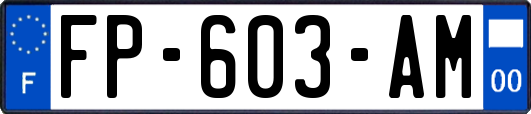 F
FP-603-AM
00